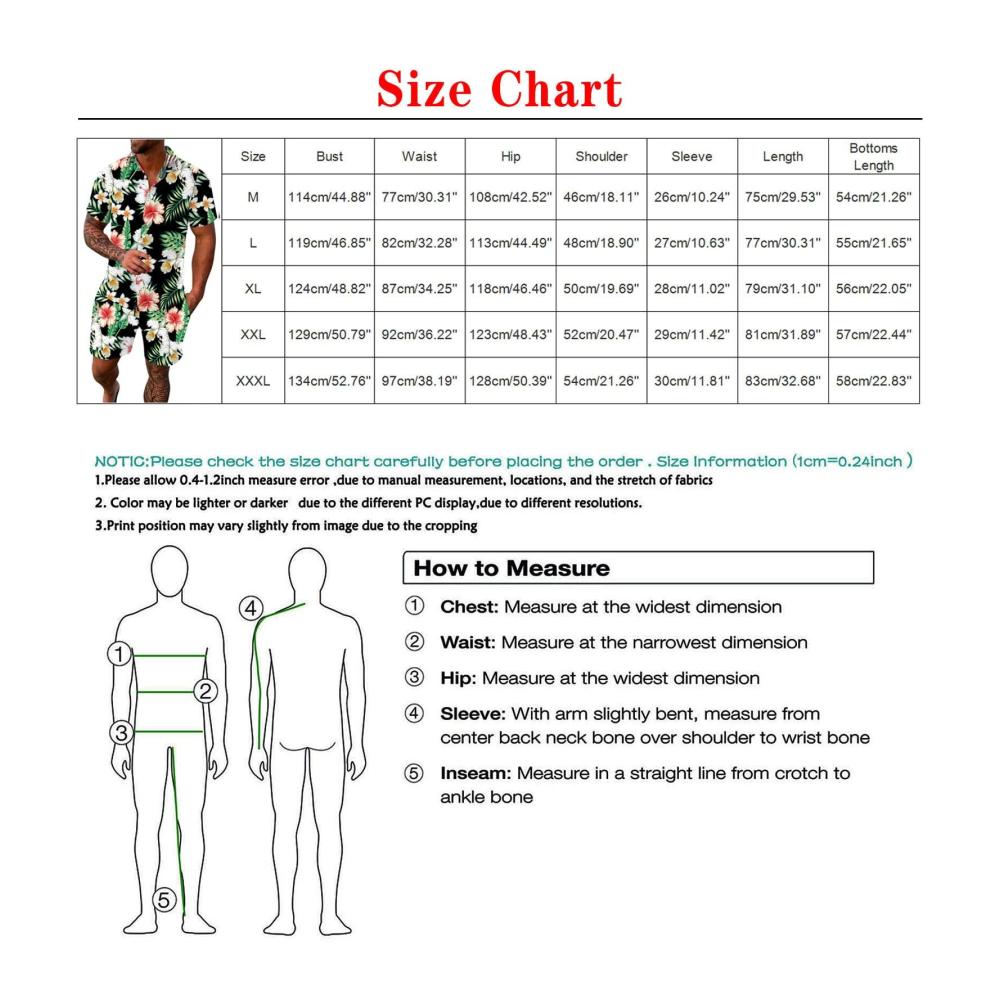 Size Chart

| Size | Bust | Waist | Hip | Shoulder | Sleeve | Length | Bottoms Length |
|---|---|---|---|---|---|---|---|
| M | 114cm/44.88" | 77cm/30.31" | 108cm/42.52" | 46cm/18.11" | 26cm/10.24" | 75cm/29.53" | 54cm/21.26" |
| L | 119cm/46.85" | 82cm/32.28" | 113cm/44.49" | 48cm/18.90" | 27cm/10.63" | 77cm/30.31" | 55cm/21.65" |
| XL | 124cm/48.82" | 87cm/34.25" | 118cm/46.46" | 50cm/19.69" | 28cm/11.02" | 79cm/31.10" | 56cm/22.05" |
| XXL | 129cm/50.79" | 92cm/36.22" | 123cm/48.43" | 52cm/20.47" | 29cm/11.42" | 81cm/31.89" | 57cm/22.44" |
| XXXL | 134cm/52.76" | 97cm/38.19" | 128cm/50.39" | 54cm/21.26" | 30cm/11.81" | 83cm/32.68" | 58cm/22.83" |

NOTIC:Please check the size chart carefully before placing the order . Size Information (1cm=0.24inch )
1.Please allow 0.4-1.2inch measure error ,due to manual measurement, locations, and the stretch of fabrics
2. Color may be lighter or darker due to the different PC display,due to different resolutions.
3.Print position may vary slightly from image due to the cropping

① ② ③ ④ ⑤

How to Measure
① Chest: Measure at the widest dimension
② Waist: Measure at the narrowest dimension
③ Hip: Measure at the widest dimension
④ Sleeve: With arm slightly bent, measure from center back neck bone over shoulder to wrist bone
⑤ Inseam: Measure in a straight line from crotch to ankle bone